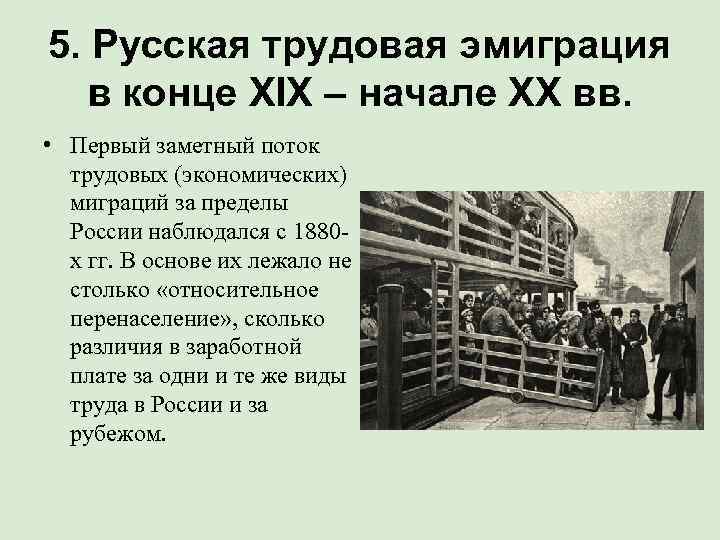 5. Русская трудовая эмиграция в конце XIX – начале XX вв.

• Первый заметный поток трудовых (экономических) миграций за пределы России наблюдался с 1880-х гг. В основе их лежало не столько «относительное перенаселение», сколько различия в заработной плате за одни и те же виды труда в России и за рубежом.